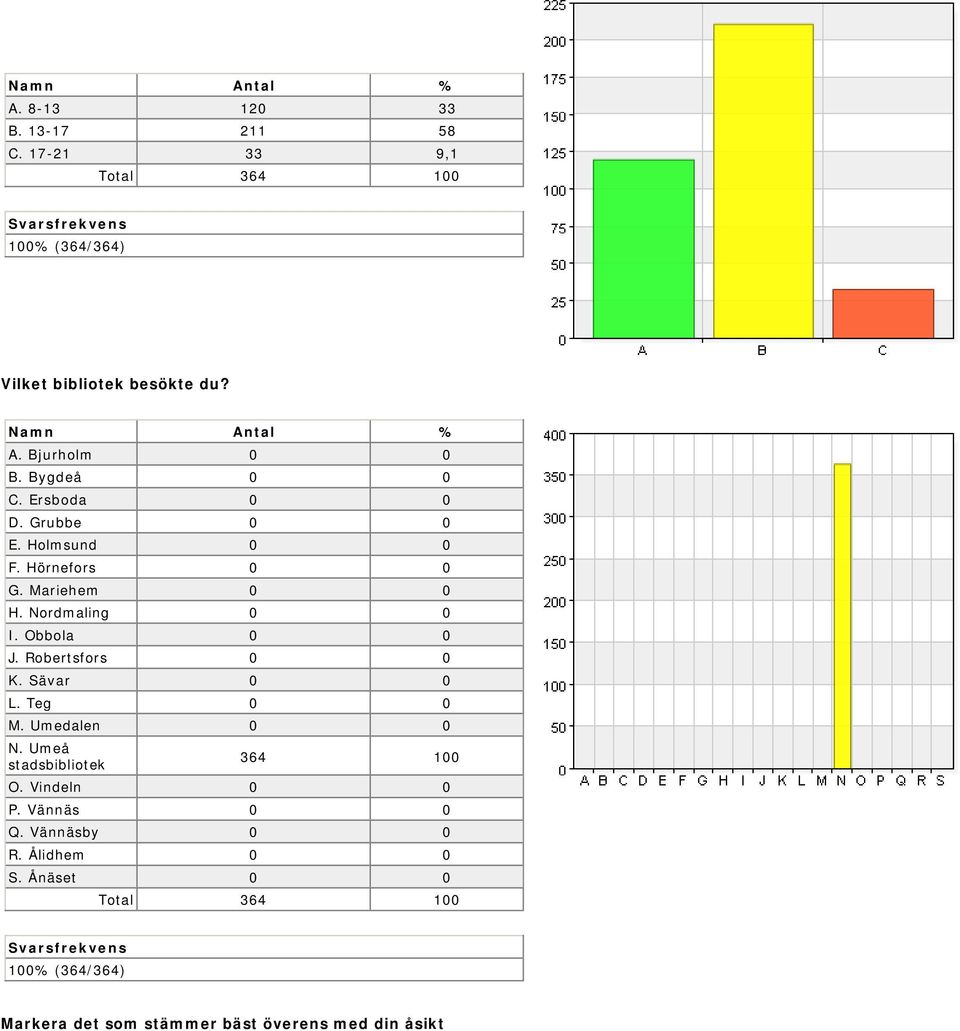 | Namn | Antal | % |
|---|---|---|
| A. 8-13 | 120 | 33 |
| B. 13-17 | 211 | 58 |
| C. 17-21 | 33 | 9,1 |
| Total | 364 | 100 |

Svarsfrekvens
100% (364/364)

225
200
175
150
125
100
75
50
25
0
A B C

Vilket bibliotek besökte du?

| Namn | Antal | % |
|---|---|---|
| A. Bjurholm | 0 | 0 |
| B. Bygdeå | 0 | 0 |
| C. Ersboda | 0 | 0 |
| D. Grubbe | 0 | 0 |
| E. Holmsund | 0 | 0 |
| F. Hörnefors | 0 | 0 |
| G. Mariehem | 0 | 0 |
| H. Nordmaling | 0 | 0 |
| I. Obbola | 0 | 0 |
| J. Robertsfors | 0 | 0 |
| K. Sävar | 0 | 0 |
| L. Teg | 0 | 0 |
| M. Umedalen | 0 | 0 |
| N. Umeå stadsbibliotek | 364 | 100 |
| O. Vindeln | 0 | 0 |
| P. Vännäs | 0 | 0 |
| Q. Vännäsby | 0 | 0 |
| R. Ålidhem | 0 | 0 |
| S. Ånäset | 0 | 0 |
| Total | 364 | 100 |

400
350
300
250
200
150
100
50
0
A B C D E F G H I J K L M N O P Q R S

Svarsfrekvens
100% (364/364)

Markera det som stämmer bäst överens med din åsikt